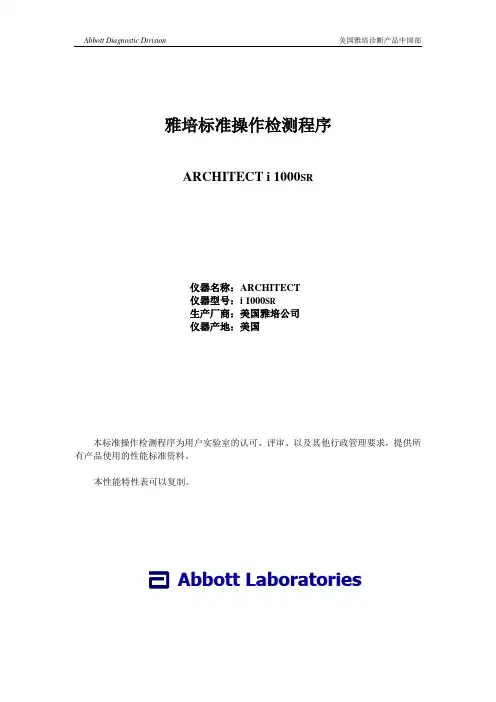 Abbott Diagnostic Division

美国雅培诊断产品中国部

雅培标准操作检测程序

ARCHITECT i 1000SR

仪器名称：ARCHITECT
仪器型号：i 1000SR
生产厂商：美国雅培公司
仪器产地：美国

本标准操作检测程序为用户实验室的认可、评审、以及其他行政管理要求，提供所有产品使用的性能标准资料。

本性能特性表可以复制。

Abbott Laboratories